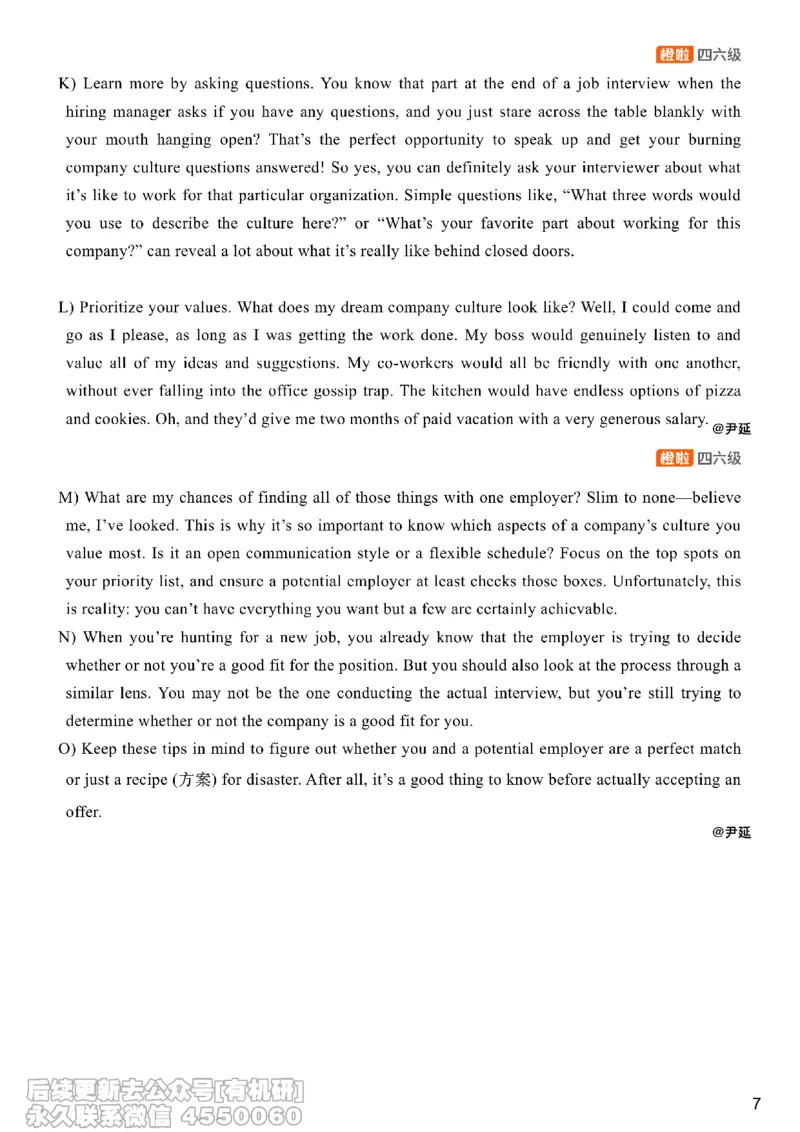 橙啦 四六级

K) Learn more by asking questions. You know that part at the end of a job interview when the hiring manager asks if you have any questions, and you just stare across the table blankly with your mouth hanging open? That's the perfect opportunity to speak up and get your burning company culture questions answered! So yes, you can definitely ask your interviewer about what it's like to work for that particular organization. Simple questions like, "What three words would you use to describe the culture here?" or "What's your favorite part about working for this company?" can reveal a lot about what it's really like behind closed doors.

L) Prioritize your values. What does my dream company culture look like? Well, I could come and go as I please, as long as I was getting the work done. My boss would genuinely listen to and value all of my ideas and suggestions. My co-workers would all be friendly with one another, without ever falling into the office gossip trap. The kitchen would have endless options of pizza and cookies. Oh, and they'd give me two months of paid vacation with a very generous salary.

@尹延

橙啦 四六级

M) What are my chances of finding all of those things with one employer? Slim to none—believe me, I've looked. This is why it's so important to know which aspects of a company's culture you value most. Is it an open communication style or a flexible schedule? Focus on the top spots on your priority list, and ensure a potential employer at least checks those boxes. Unfortunately, this is reality: you can't have everything you want but a few are certainly achievable.

N) When you're hunting for a new job, you already know that the employer is trying to decide whether or not you're a good fit for the position. But you should also look at the process through a similar lens. You may not be the one conducting the actual interview, but you're still trying to determine whether or not the company is a good fit for you.

O) Keep these tips in mind to figure out whether you and a potential employer are a perfect match or just a recipe (方案) for disaster. After all, it's a good thing to know before actually accepting an offer.

@尹延

后续更新去公众号[有机研]
永久联系微信 4550060

7